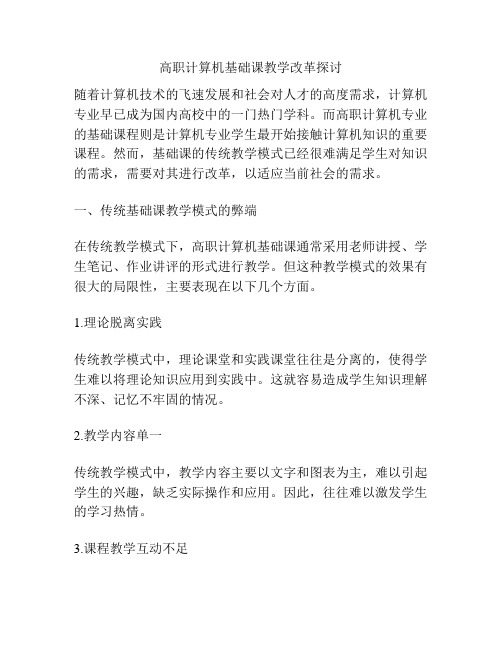 高职计算机基础课教学改革探讨

随着计算机技术的飞速发展和社会对人才的高度需求，计算机专业早已成为国内高校中的一门热门学科。而高职计算机专业的基础课程则是计算机专业学生最开始接触计算机知识的重要课程。然而，基础课的传统教学模式已经很难满足学生对知识的需求，需要对其进行改革，以适应当前社会的需求。

一、传统基础课教学模式的弊端

在传统教学模式下，高职计算机基础课通常采用老师讲授、学生笔记、作业讲评的形式进行教学。但这种教学模式的效果有很大的局限性，主要表现在以下几个方面。

1.理论脱离实践

传统教学模式中，理论课堂和实践课堂往往是分离的，使得学生难以将理论知识应用到实践中。这就容易造成学生知识理解不深、记忆不牢固的情况。

2.教学内容单一

传统教学模式中，教学内容主要以文字和图表为主，难以引起学生的兴趣，缺乏实际操作和应用。因此，往往难以激发学生的学习热情。

3.课程教学互动不足